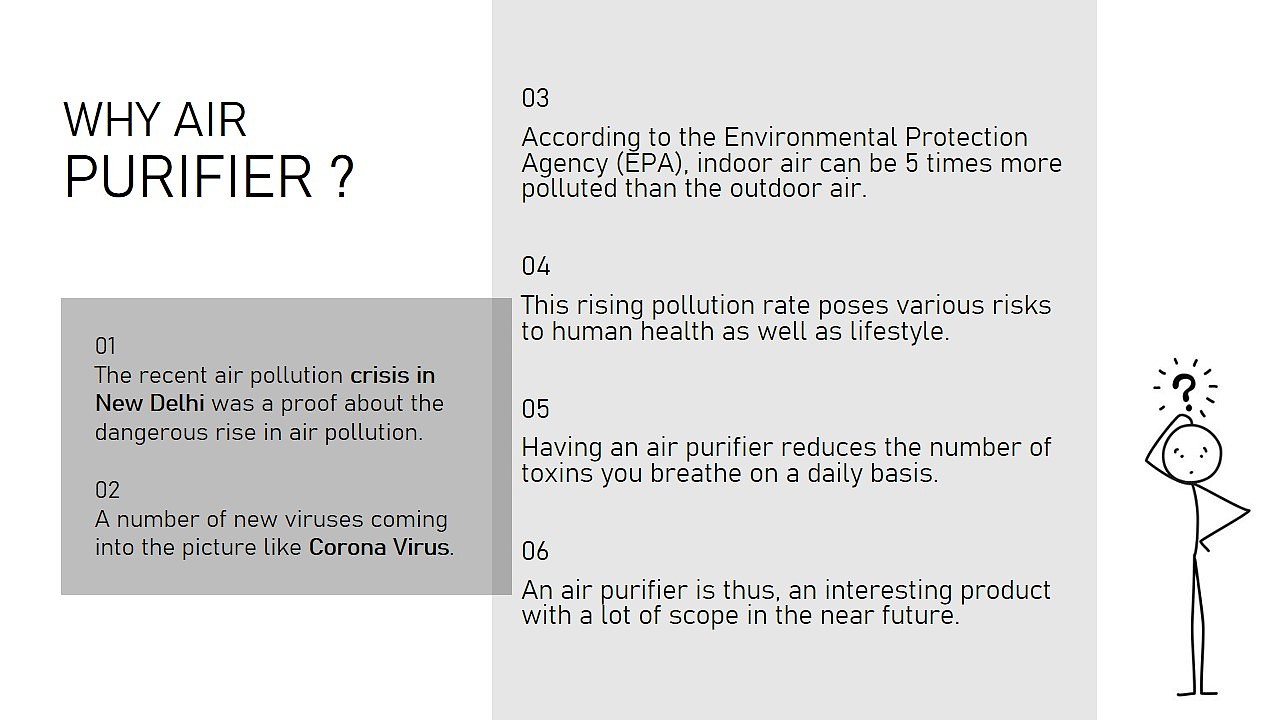 WHY AIR
PURIFIER ?

01
The recent air pollution crisis in New Delhi was a proof about the dangerous rise in air pollution.

02
A number of new viruses coming into the picture like Corona Virus.

03
According to the Environmental Protection Agency (EPA), indoor air can be 5 times more polluted than the outdoor air.

04
This rising pollution rate poses various risks to human health as well as lifestyle.

05
Having an air purifier reduces the number of toxins you breathe on a daily basis.

06
An air purifier is thus, an interesting product with a lot of scope in the near future.

?